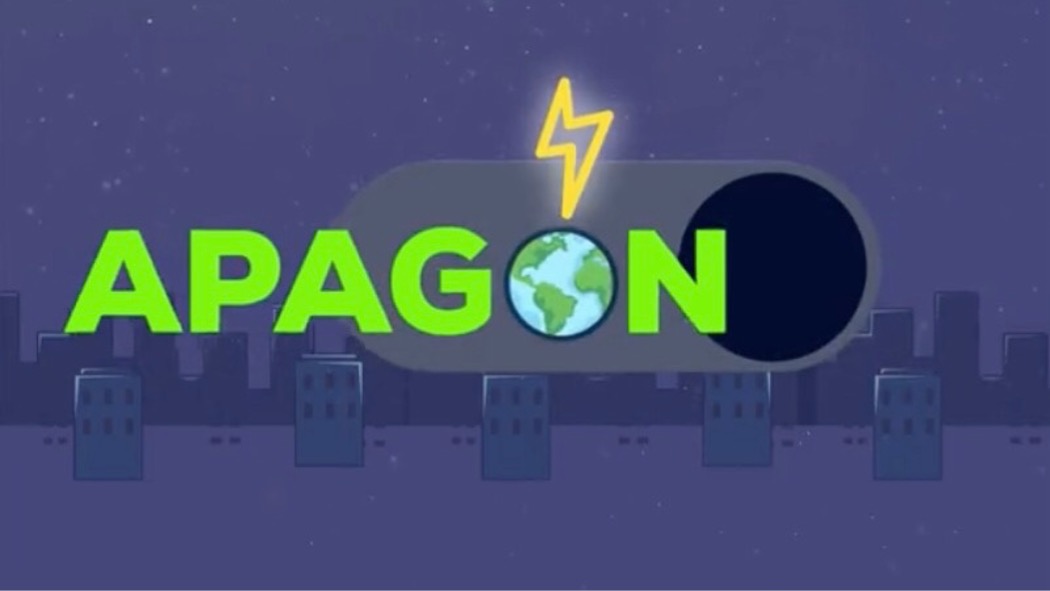 APAGON